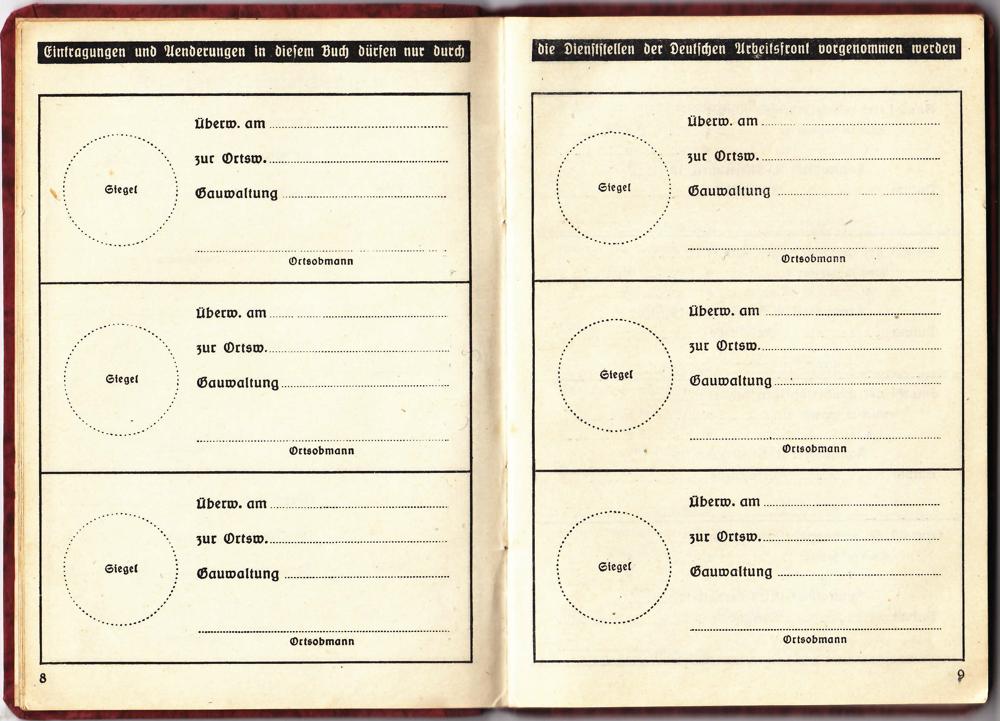 Eintragungen und Aenderungen in diesem Buch dürfen nur durch

Siegel

Überw. am

zur Ortsw.

Gauwaltung

Ortsobmann

Siegel

Überw. am

zur Ortsw.

Gauwaltung

Ortsobmann

Siegel

Überw. am

zur Ortsw.

Gauwaltung

Ortsobmann

8

die Dienststellen der Deutschen Arbeitsfront vorgenommen werden

Siegel

Überw. am

zur Ortsw.

Gauwaltung

Ortsobmann

Siegel

Überw. am

zur Ortsw.

Gauwaltung

Ortsobmann

Siegel

Überw. am

zur Ortsw.

Gauwaltung

Ortsobmann

9